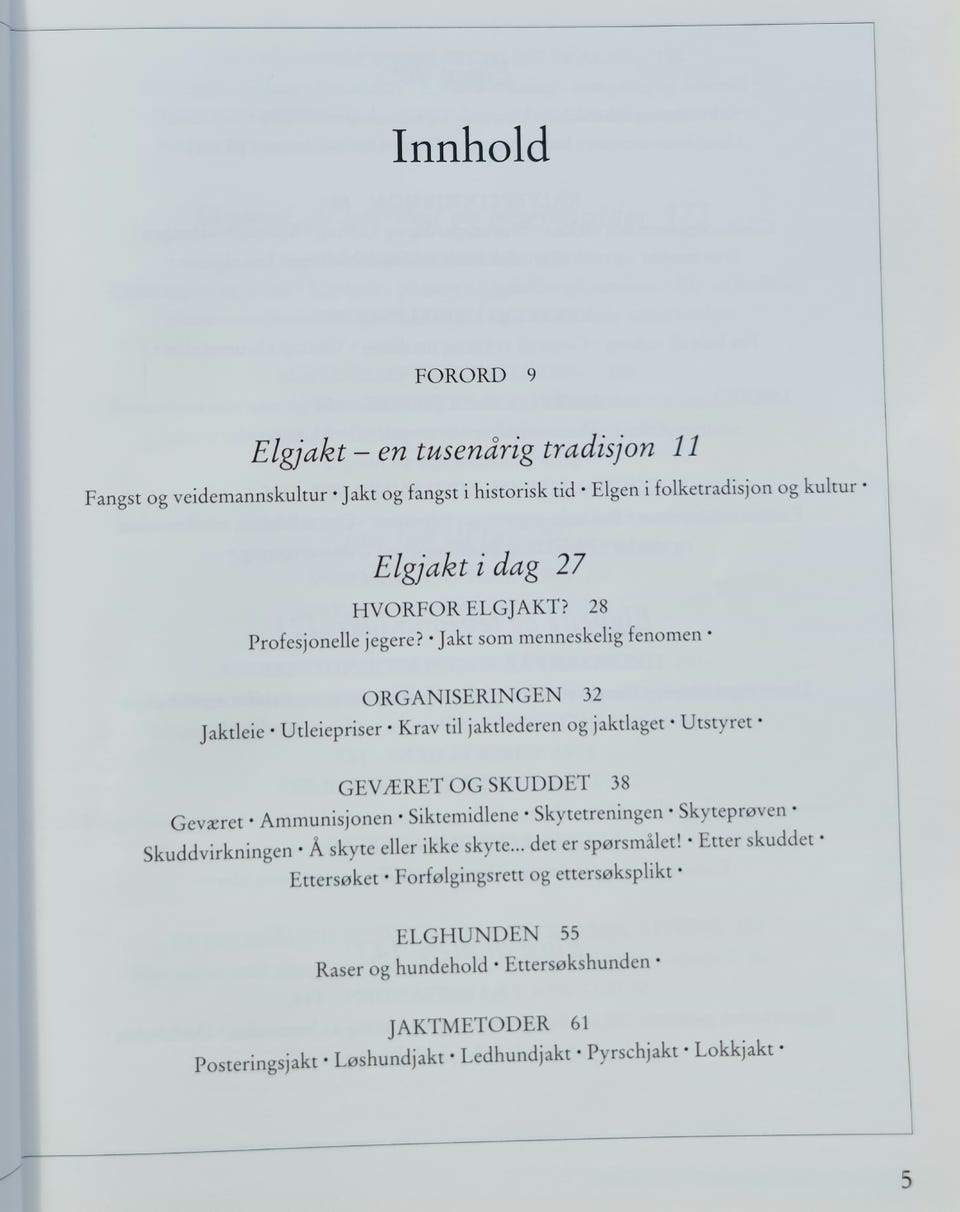 Innhold

FORORD 9

Elgjakt – en tusenårig tradisjon 11

Fangst og veidemannskultur • Jakt og fangst i historisk tid • Elgen i folketradisjon og kultur •

Elgjakt i dag 27

HVORFOR ELGJAKT? 28

Profesjonelle jegere? • Jakt som menneskelig fenomen •

ORGANISERINGEN 32

Jaktleie • Utleiepriser • Krav til jaktlederen og jaktlaget • Utstyret •

GEVÆRET OG SKUDDET 38

Geværet • Ammunisjonen • Siktemidlene • Skytetreningen • Skyteprøven • Skuddvirkningen • Å skyte eller ikke skyte... det er spørsmålet! • Etter skuddet • Ettersøket • Forfølgingsrett og ettersøksplikt •

ELGHUNDEN 55

Raser og hundehold • Ettersøkshunden •

JAKTMETODER 61

Posteringsjakt • Løshundjakt • Ledhundjakt • Pyrschjakt • Lokkjakt •

5